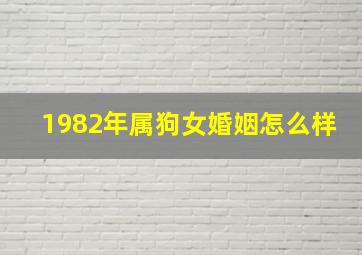 1982年属狗女婚姻怎么样